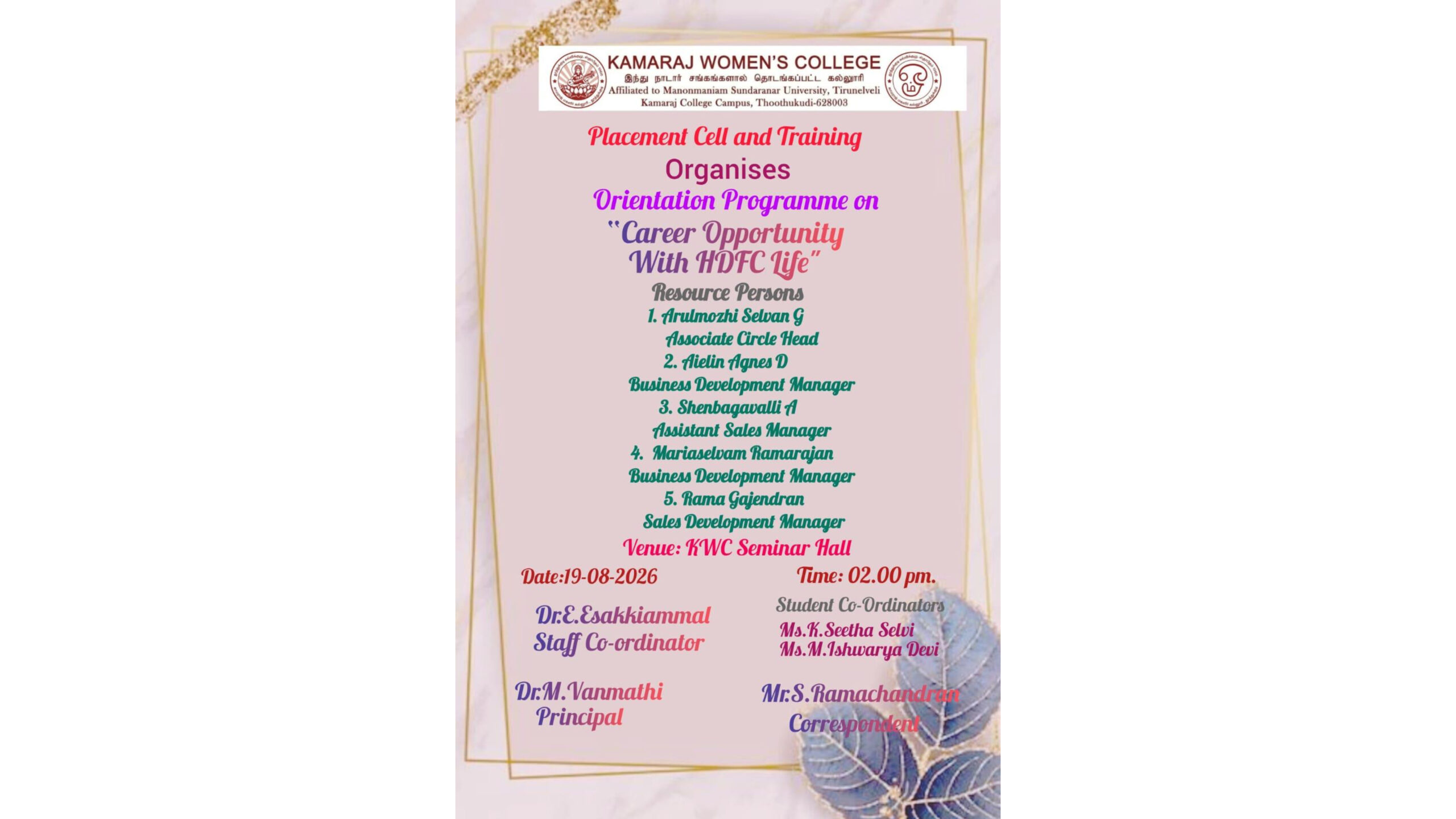 KAMARAJ WOMEN'S COLLEGE
இந்து நாடார் சங்கங்களால் தொடங்கப்பட்ட கல்லூரி
Affiliated to Manonmaniam Sundaranar University, Tirunelveli
Kamaraj College Campus, Thoothukudi-628003

Placement Cell and Training
Organises
Orientation Programme on
"Career Opportunity With HDFC Life"

Resource Persons
1. Arulmozhi Selvan G
Associate Circle Head
2. Aielin Agnes D
Business Development Manager
3. Shenbagavalli A
Assistant Sales Manager
4. Mariaselvam Ramarajan
Business Development Manager
5. Rama Gajendran
Sales Development Manager

Venue: KWC Seminar Hall

Date:19-08-2026

Time: 02.00 pm.

Dr.E.Esakkiammal
Staff Co-ordinator

Student Co-Ordinators
Ms.K.Seetha Selvi
Ms.M.Ishwarya Devi

Dr.M.Vanmathi
Principal

Mr.S.Ramachandran
Correspondent